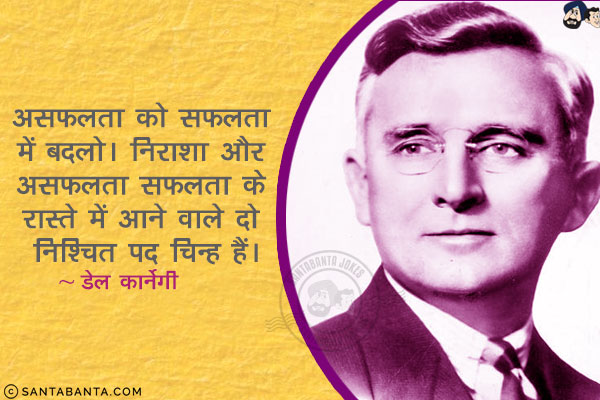 असफलता को सफलता में बदलो। निराशा और असफलता सफलता के रास्ते में आने वाले दो निश्चित पद चिन्ह हैं।
~ डेल कार्नेगी

SANTABANTA JOKES

© SANTABANTA.COM